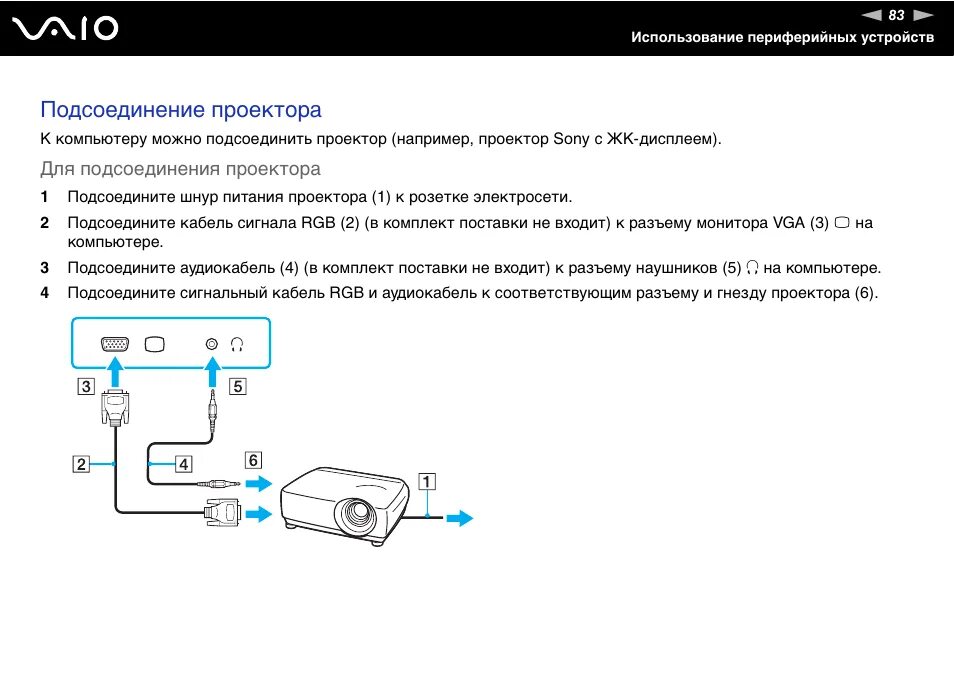 VAIO

83

Использование периферийных устройств

Подсоединение проектора

К компьютеру можно подсоединить проектор (например, проектор Sony с ЖК-дисплеем).

Для подсоединения проектора

1 Подсоедините шнур питания проектора (1) к розетке электросети.

2 Подсоедините кабель сигнала RGB (2) (в комплект поставки не входит) к разъему монитора VGA (3) на компьютере.

3 Подсоедините аудиокабель (4) (в комплект поставки не входит) к разъему наушников (5) на компьютере.

4 Подсоедините сигнальный кабель RGB и аудиокабель к соответствующим разъему и гнезду проектора (6).

3

5

2

4

6

1